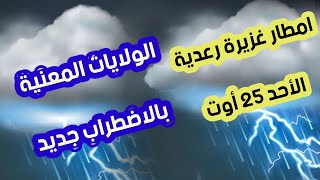 امطار غزيرة رعدية
الأحد 25 أوت

الولايات المعنية
بالاضطراب جديد